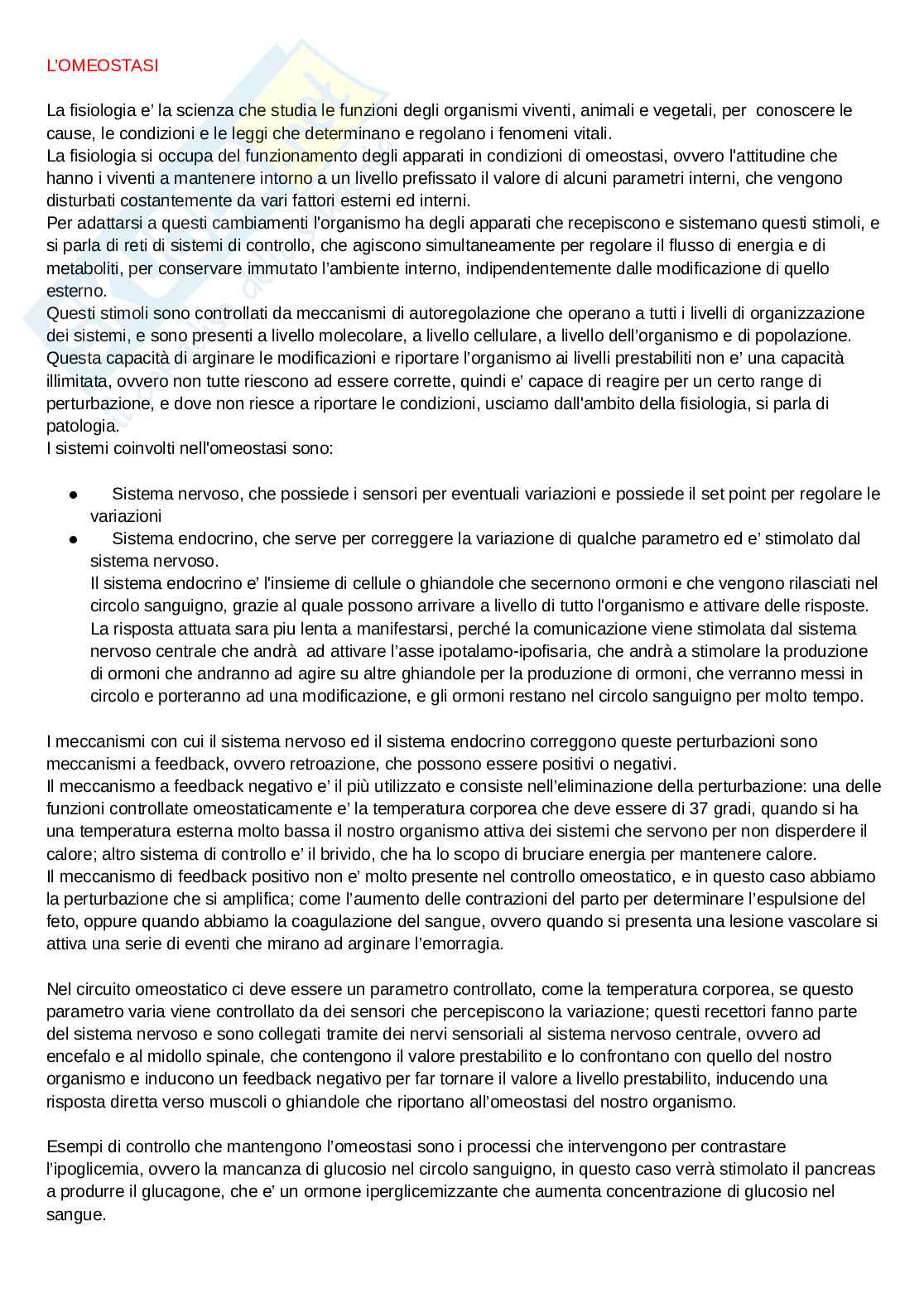 L'OMEOSTASI

La fisiologia e' la scienza che studia le funzioni degli organismi viventi, animali e vegetali, per conoscere le cause, le condizioni e le leggi che determinano e regolano i fenomeni vitali.
La fisiologia si occupa del funzionamento degli apparati in condizioni di omeostasi, ovvero l'attitudine che hanno i viventi a mantenere intorno a un livello prefissato il valore di alcuni parametri interni, che vengono disturbati costantemente da vari fattori esterni ed interni.
Per adattarsi a questi cambiamenti l'organismo ha degli apparati che recepiscono e sistemano questi stimoli, e si parla di reti di sistemi di controllo, che agiscono simultaneamente per regolare il flusso di energia e di metaboliti, per conservare immutato l'ambiente interno, indipendentemente dalle modificazione di quello esterno.
Questi stimoli sono controllati da meccanismi di autoregolazione che operano a tutti i livelli di organizzazione dei sistemi, e sono presenti a livello molecolare, a livello cellulare, a livello dell'organismo e di popolazione.
Questa capacità di arginare le modificazioni e riportare l'organismo ai livelli prestabiliti non e' una capacità illimitata, ovvero non tutte riescono ad essere corrette, quindi e' capace di reagire per un certo range di perturbazione, e dove non riesce a riportare le condizioni, usciamo dall'ambito della fisiologia, si parla di patologia.
I sistemi coinvolti nell'omeostasi sono:

● Sistema nervoso, che possiede i sensori per eventuali variazioni e possiede il set point per regolare le variazioni
● Sistema endocrino, che serve per correggere la variazione di qualche parametro ed e' stimolato dal sistema nervoso.
Il sistema endocrino e' l'insieme di cellule o ghiandole che secernono ormoni e che vengono rilasciati nel circolo sanguigno, grazie al quale possono arrivare a livello di tutto l'organismo e attivare delle risposte. La risposta attuata sara piu lenta a manifestarsi, perché la comunicazione viene stimolata dal sistema nervoso centrale che andrà ad attivare l'asse ipotalamo-ipofisaria, che andrà a stimolare la produzione di ormoni che andranno ad agire su altre ghiandole per la produzione di ormoni, che verranno messi in circolo e porteranno ad una modificazione, e gli ormoni restano nel circolo sanguigno per molto tempo.

I meccanismi con cui il sistema nervoso ed il sistema endocrino correggono queste perturbazioni sono meccanismi a feedback, ovvero retroazione, che possono essere positivi o negativi.
Il meccanismo a feedback negativo e' il più utilizzato e consiste nell'eliminazione della perturbazione: una delle funzioni controllate omeostaticamente e' la temperatura corporea che deve essere di 37 gradi, quando si ha una temperatura esterna molto bassa il nostro organismo attiva dei sistemi che servono per non disperdere il calore; altro sistema di controllo e' il brivido, che ha lo scopo di bruciare energia per mantenere calore.
Il meccanismo di feedback positivo non e' molto presente nel controllo omeostatico, e in questo caso abbiamo la perturbazione che si amplifica; come l'aumento delle contrazioni del parto per determinare l'espulsione del feto, oppure quando abbiamo la coagulazione del sangue, ovvero quando si presenta una lesione vascolare si attiva una serie di eventi che mirano ad arginare l'emorragia.

Nel circuito omeostatico ci deve essere un parametro controllato, come la temperatura corporea, se questo parametro varia viene controllato da dei sensori che percepiscono la variazione; questi recettori fanno parte del sistema nervoso e sono collegati tramite dei nervi sensoriali al sistema nervoso centrale, ovvero ad encefalo e al midollo spinale, che contengono il valore prestabilito e lo confrontano con quello del nostro organismo e inducono un feedback negativo per far tornare il valore a livello prestabilito, inducendo una risposta diretta verso muscoli o ghiandole che riportano all'omeostasi del nostro organismo.

Esempi di controllo che mantengono l'omeostasi sono i processi che intervengono per contrastare l'ipoglicemia, ovvero la mancanza di glucosio nel circolo sanguigno, in questo caso verrà stimolato il pancreas a produrre il glucagone, che e' un ormone iperglicemizzante che aumenta concentrazione di glucosio nel sangue.